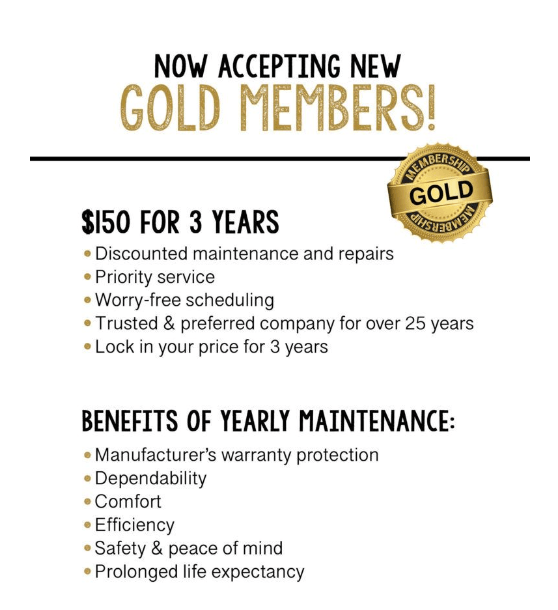 NOW ACCEPTING NEW
GOLD MEMBERS!

MEMBERSHIP
GOLD
MEMBERSHIP

$150 FOR 3 YEARS
• Discounted maintenance and repairs
• Priority service
• Worry-free scheduling
• Trusted & preferred company for over 25 years
• Lock in your price for 3 years

BENEFITS OF YEARLY MAINTENANCE:
• Manufacturer's warranty protection
• Dependability
• Comfort
• Efficiency
• Safety & peace of mind
• Prolonged life expectancy